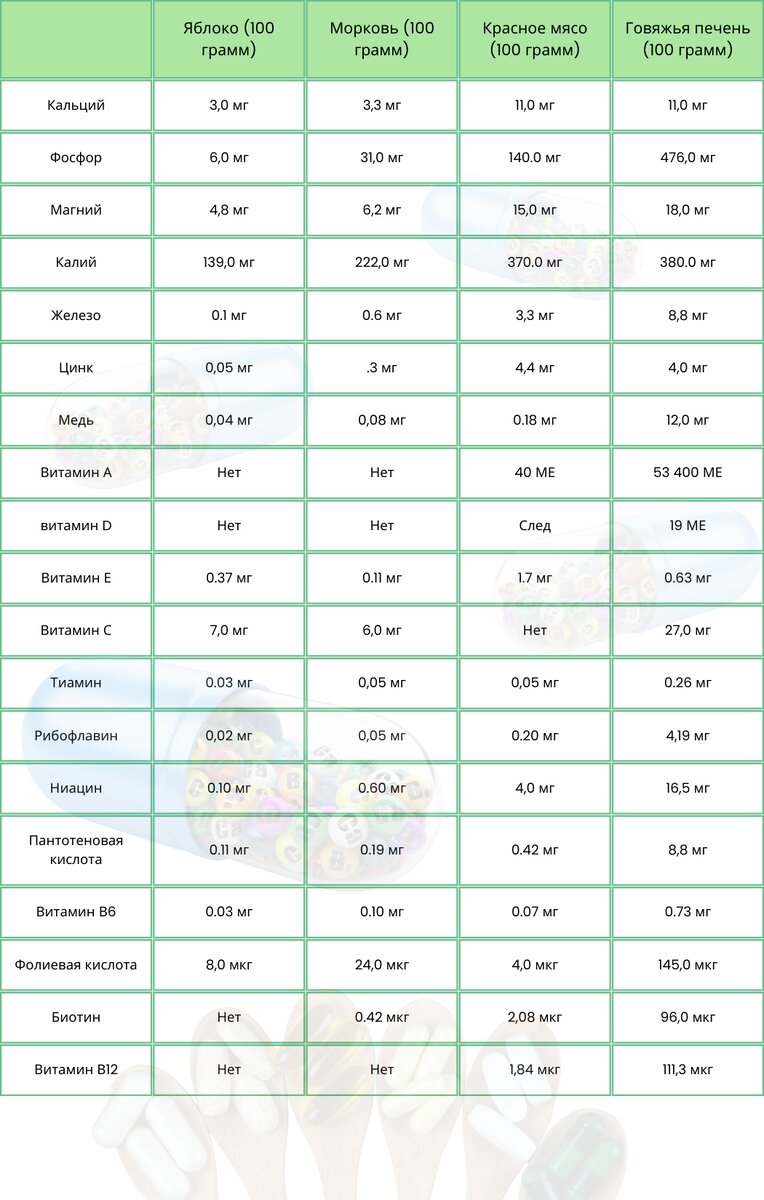 |  | Яблоко (100 грамм) | Морковь (100 грамм) | Красное мясо (100 грамм) | Говяжья печень (100 грамм) |
|---|---|---|---|---|
| Кальций | 3,0 мг | 3,3 мг | 11,0 мг | 11,0 мг |
| Фосфор | 6,0 мг | 31,0 мг | 140.0 мг | 476,0 мг |
| Магний | 4,8 мг | 6,2 мг | 15,0 мг | 18,0 мг |
| Калий | 139,0 мг | 222,0 мг | 370.0 мг | 380.0 мг |
| Железо | 0.1 мг | 0.6 мг | 3,3 мг | 8,8 мг |
| Цинк | 0,05 мг | .3 мг | 4,4 мг | 4,0 мг |
| Медь | 0,04 мг | 0,08 мг | 0.18 мг | 12,0 мг |
| Витамин А | Нет | Нет | 40 МЕ | 53 400 МЕ |
| витамин D | Нет | Нет | След | 19 МЕ |
| Витамин Е | 0.37 мг | 0.11 мг | 1.7 мг | 0.63 мг |
| Витамин С | 7,0 мг | 6,0 мг | Нет | 27,0 мг |
| Тиамин | 0.03 мг | 0,05 мг | 0,05 мг | 0.26 мг |
| Рибофлавин | 0,02 мг | 0,05 мг | 0.20 мг | 4,19 мг |
| Ниацин | 0.10 мг | 0.60 мг | 4,0 мг | 16,5 мг |
| Пантотеновая кислота | 0.11 мг | 0.19 мг | 0.42 мг | 8,8 мг |
| Витамин В6 | 0.03 мг | 0.10 мг | 0.07 мг | 0.73 мг |
| Фолиевая кислота | 8,0 мкг | 24,0 мкг | 4,0 мкг | 145,0 мкг |
| Биотин | Нет | 0.42 мкг | 2,08 мкг | 96,0 мкг |
| Витамин В12 | Нет | Нет | 1,84 мкг | 111,3 мкг |